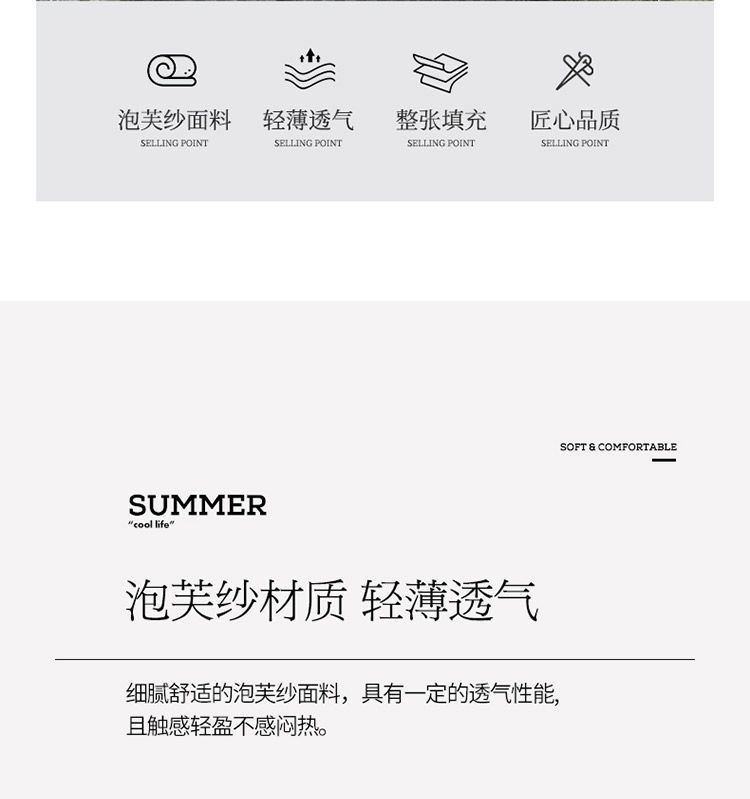 泡芙纱面料
SELLING POINT

轻薄透气
SELLING POINT

整张填充
SELLING POINT

匠心品质
SELLING POINT

SOFT & COMFORTABLE

SUMMER
"cool life"

泡芙纱材质 轻薄透气

细腻舒适的泡芙纱面料，具有一定的透气性能，且触感轻盈不感闷热。